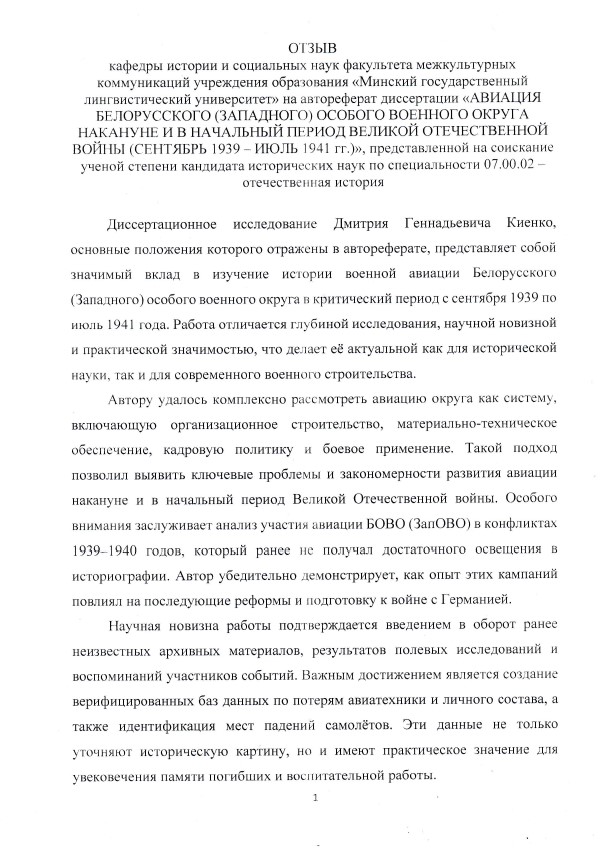 ОТЗЫВ
кафедры истории и социальных наук факультета межкультурных коммуникаций учреждения образования «Минский государственный лингвистический университет» на автореферат диссертации «АВИАЦИЯ БЕЛОРУССКОГО (ЗАПАДНОГО) ОСОБОГО ВОЕННОГО ОКРУГА НАКАНУНЕ И В НАЧАЛЬНЫЙ ПЕРИОД ВЕЛИКОЙ ОТЕЧЕСТВЕННОЙ ВОЙНЫ (СЕНТЯБРЬ 1939 – ИЮЛЬ 1941 гг.)», представленной на соискание ученой степени кандидата исторических наук по специальности 07.00.02 – отечественная история

Диссертационное исследование Дмитрия Геннадьевича Киенко, основные положения которого отражены в автореферате, представляет собой значимый вклад в изучение истории военной авиации Белорусского (Западного) особого военного округа в критический период с сентября 1939 по июль 1941 года. Работа отличается глубиной исследования, научной новизной и практической значимостью, что делает её актуальной как для исторической науки, так и для современного военного строительства.

Автору удалось комплексно рассмотреть авиацию округа как систему, включающую организационное строительство, материально-техническое обеспечение, кадровую политику и боевое применение. Такой подход позволил выявить ключевые проблемы и закономерности развития авиации накануне и в начальный период Великой Отечественной войны. Особого внимания заслуживает анализ участия авиации БОВО (ЗапОВО) в конфликтах 1939–1940 годов, который ранее не получал достаточного освещения в историографии. Автор убедительно демонстрирует, как опыт этих кампаний повлиял на последующие реформы и подготовку к войне с Германией.

Научная новизна работы подтверждается введением в оборот ранее неизвестных архивных материалов, результатов полевых исследований и воспоминаний участников событий. Важным достижением является создание верифицированных баз данных по потерям авиатехники и личного состава, а также идентификация мест падений самолётов. Эти данные не только уточняют историческую картину, но и имеют практическое значение для увековечения памяти погибших и воспитательной работы.

1